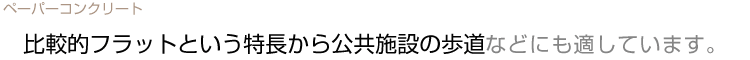 ペーパーコンクリート

比較的フラットという特長から公共施設の歩道などにも適しています。